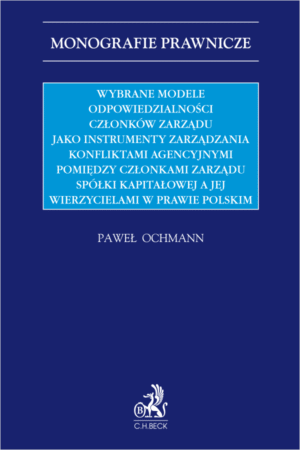 MONOGRAFIE PRAWNICZE

WYBRANE MODELE ODPOWIEDZIALNOŚCI CZŁONKÓW ZARZĄDU JAKO INSTRUMENTY ZARZĄDZANIA KONFLIKTAMI AGENCYJNYMI POMIĘDZY CZŁONKAMI ZARZĄDU SPÓŁKI KAPITAŁOWEJ A JEJ WIERZYCIELAMI W PRAWIE POLSKIM

PAWEŁ OCHMANN

B

C.H.BECK